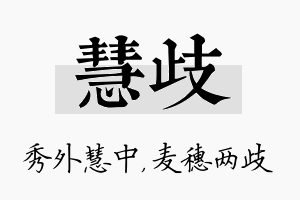 慧歧

秀外慧中，麦穗两歧